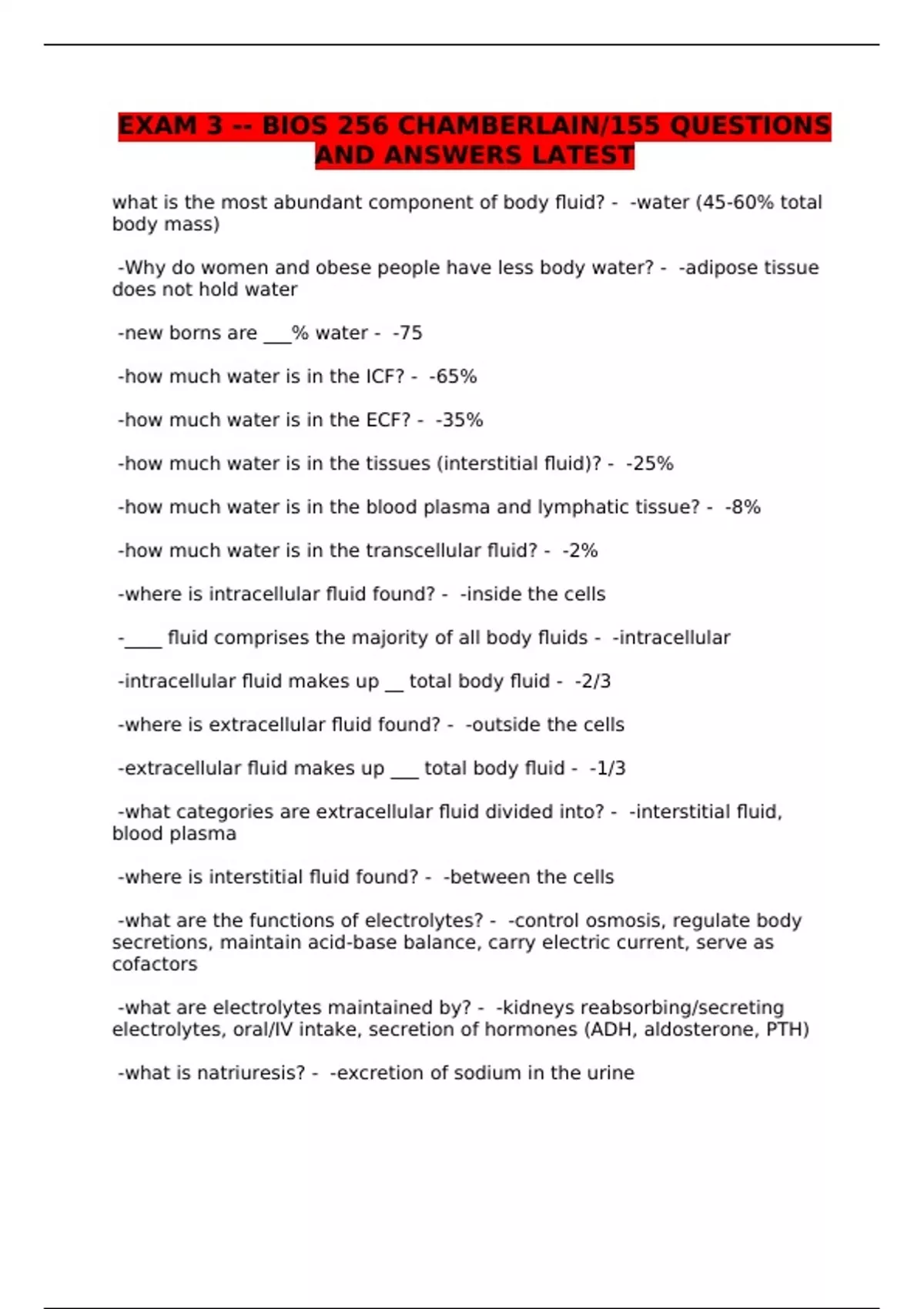 EXAM 3 -- BIOS 256 CHAMBERLAIN/155 QUESTIONS AND ANSWERS LATEST

what is the most abundant component of body fluid? - -water (45-60% total body mass)

-Why do women and obese people have less body water? - -adipose tissue does not hold water

-new borns are ___% water - -75

-how much water is in the ICF? - -65%

-how much water is in the ECF? - -35%

-how much water is in the tissues (interstitial fluid)? - -25%

-how much water is in the blood plasma and lymphatic tissue? - -8%

-how much water is in the transcellular fluid? - -2%

-where is intracellular fluid found? - -inside the cells

-____ fluid comprises the majority of all body fluids - -intracellular

-intracellular fluid makes up __ total body fluid - -2/3

-where is extracellular fluid found? - -outside the cells

-extracellular fluid makes up ___ total body fluid - -1/3

-what categories are extracellular fluid divided into? - -interstitial fluid, blood plasma

-where is interstitial fluid found? - -between the cells

-what are the functions of electrolytes? - -control osmosis, regulate body secretions, maintain acid-base balance, carry electric current, serve as cofactors

-what are electrolytes maintained by? - -kidneys reabsorbing/secreting electrolytes, oral/IV intake, secretion of hormones (ADH, aldosterone, PTH)

-what is natriuresis? - -excretion of sodium in the urine